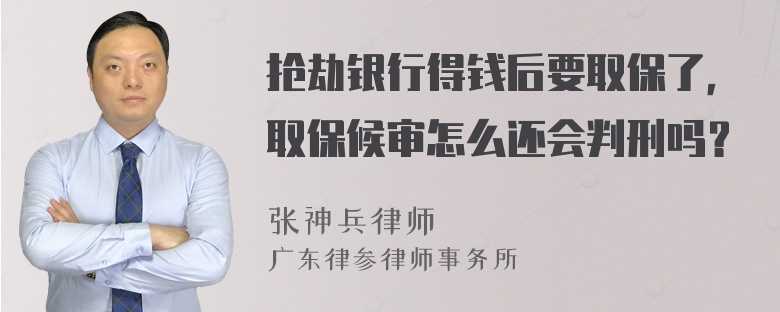 抢劫银行得钱后要取保了，取保候审怎么还会判刑吗？

张神兵律师
广东律参律师事务所